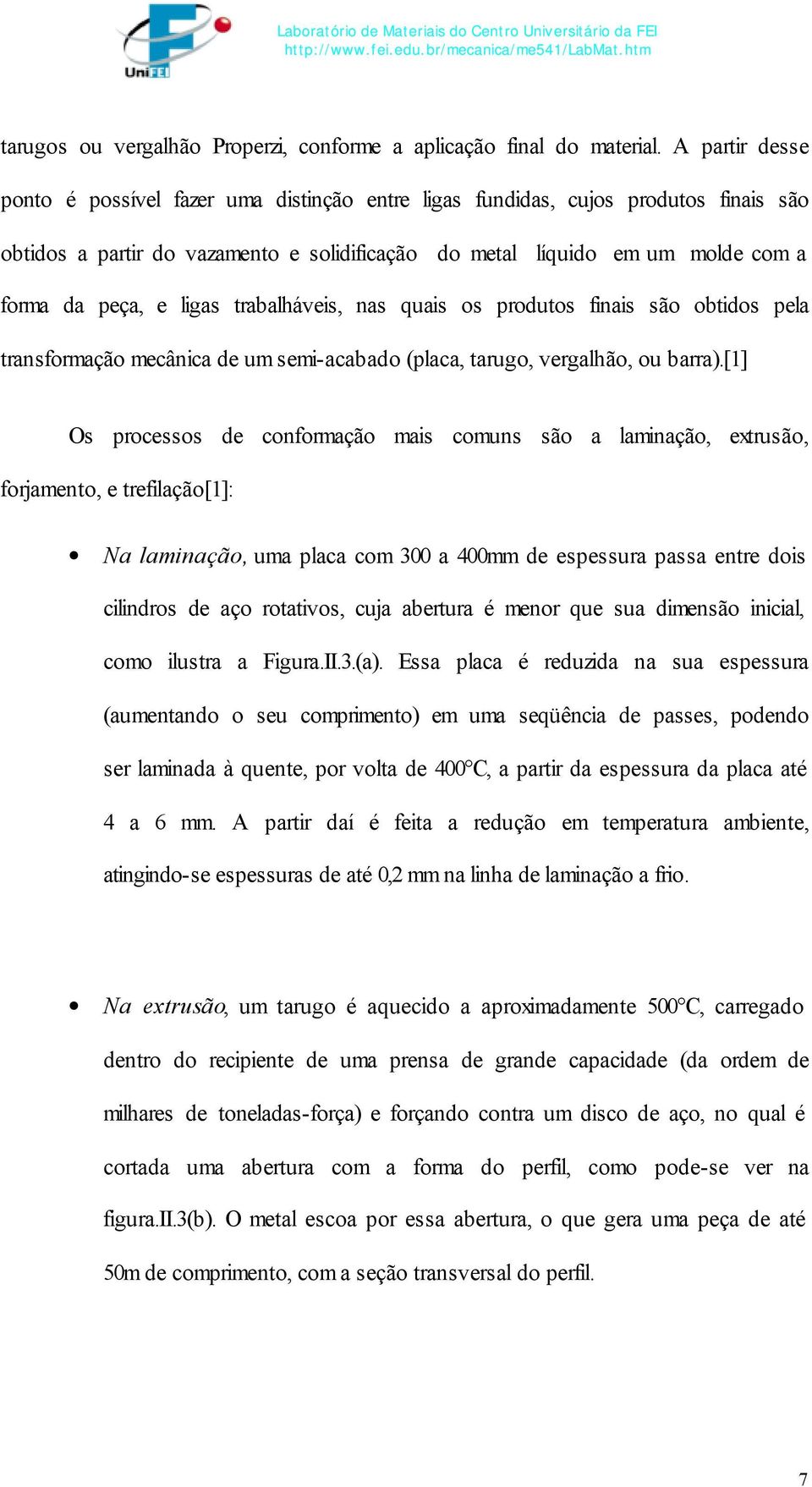 UniFEI

Laboratório de Materiais do Centro Universitário da FEI
http://www.fei.edu.br/mecanica/me541/LabMat.htm

tarugos ou vergalhão Properzi, conforme a aplicação final do material. A partir desse ponto é possível fazer uma distinção entre ligas fundidas, cujos produtos finais são obtidos a partir do vazamento e solidificação do metal líquido em um molde com a forma da peça, e ligas trabalháveis, nas quais os produtos finais são obtidos pela transformação mecânica de um semi-acabado (placa, tarugo, vergalhão, ou barra).[1]

Os processos de conformação mais comuns são a laminação, extrusão, forjamento, e trefilação[1]:

• Na laminação, uma placa com 300 a 400mm de espessura passa entre dois cilindros de aço rotativos, cuja abertura é menor que sua dimensão inicial, como ilustra a Figura.II.3.(a). Essa placa é reduzida na sua espessura (aumentando o seu comprimento) em uma seqüência de passes, podendo ser laminada à quente, por volta de 400°C, a partir da espessura da placa até 4 a 6 mm. A partir daí é feita a redução em temperatura ambiente, atingindo-se espessuras de até 0,2 mm na linha de laminação a frio.

• Na extrusão, um tarugo é aquecido a aproximadamente 500°C, carregado dentro do recipiente de uma prensa de grande capacidade (da ordem de milhares de toneladas-força) e forçando contra um disco de aço, no qual é cortada uma abertura com a forma do perfil, como pode-se ver na figura.II.3(b). O metal escoa por essa abertura, o que gera uma peça de até 50m de comprimento, com a seção transversal do perfil.

7